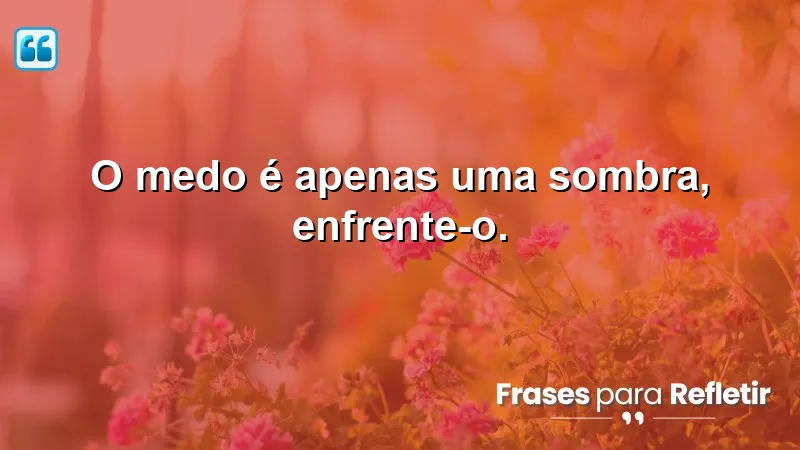 O medo é apenas uma sombra, enfrente-o.

Frases para Refletir